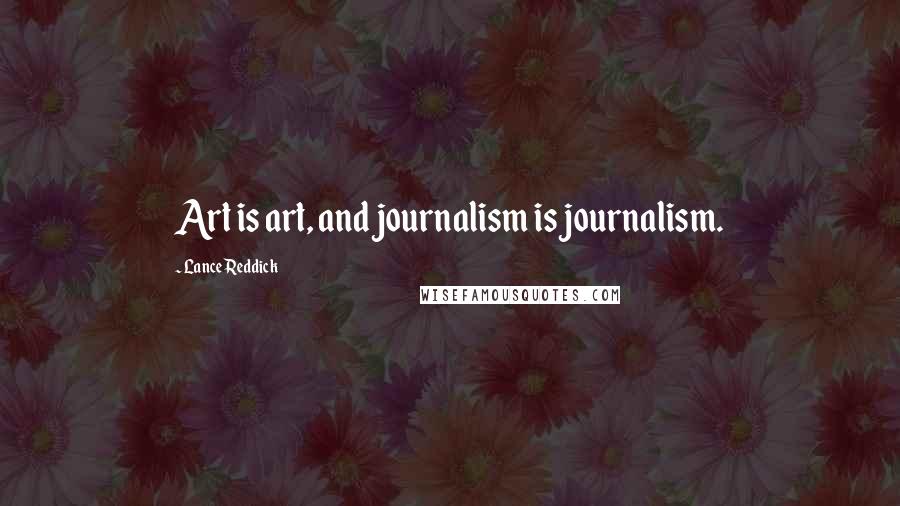 Art is art, and journalism is journalism.

- Lance Reddick

WISEFAMOUSQUOTES.COM